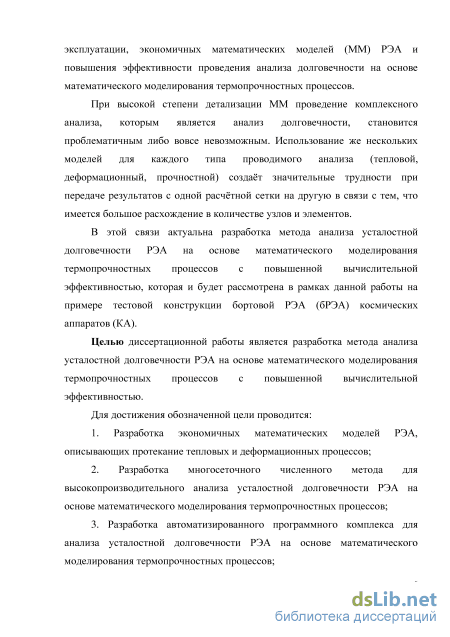 эксплуатации, экономичных математических моделей (ММ) РЭА и повышения эффективности проведения анализа долговечности на основе математического моделирования термопрочностных процессов.

При высокой степени детализации ММ проведение комплексного анализа, которым является анализ долговечности, становится проблематичным либо вовсе невозможным. Использование же нескольких моделей для каждого типа проводимого анализа (тепловой, деформационный, прочностной) создаёт значительные трудности при передаче результатов с одной расчётной сетки на другую в связи с тем, что имеется большое расхождение в количестве узлов и элементов.

В этой связи актуальна разработка метода анализа усталостной долговечности РЭА на основе математического моделирования термопрочностных процессов с повышенной вычислительной эффективностью, которая и будет рассмотрена в рамках данной работы на примере тестовой конструкции бортовой РЭА (бРЭА) космических аппаратов (КА).

Целью диссертационной работы является разработка метода анализа усталостной долговечности РЭА на основе математического моделирования термопрочностных процессов с повышенной вычислительной эффективностью.

Для достижения обозначенной цели проводится:

1. Разработка экономичных математических моделей РЭА, описывающих протекание тепловых и деформационных процессов;

2. Разработка многосеточного численного метода для высокопроизводительного анализа усталостной долговечности РЭА на основе математического моделирования термопрочностных процессов;

3. Разработка автоматизированного программного комплекса для анализа усталостной долговечности РЭА на основе математического моделирования термопрочностных процессов;

dsLib.net
библиотека диссертаций